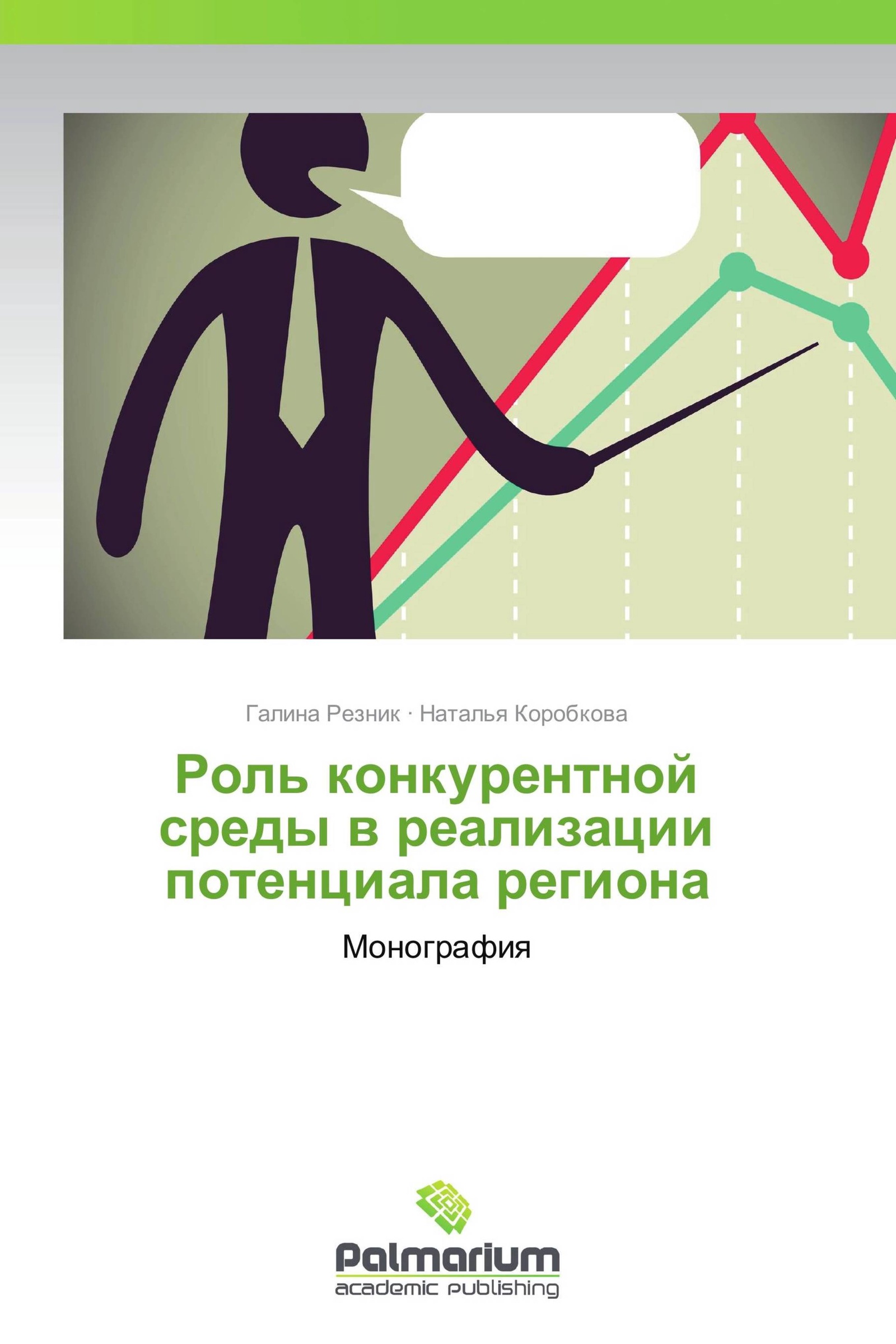 Галина Резник · Наталья Коробкова

Роль конкурентной среды в реализации потенциала региона

Монография

Palmarium
academic publishing